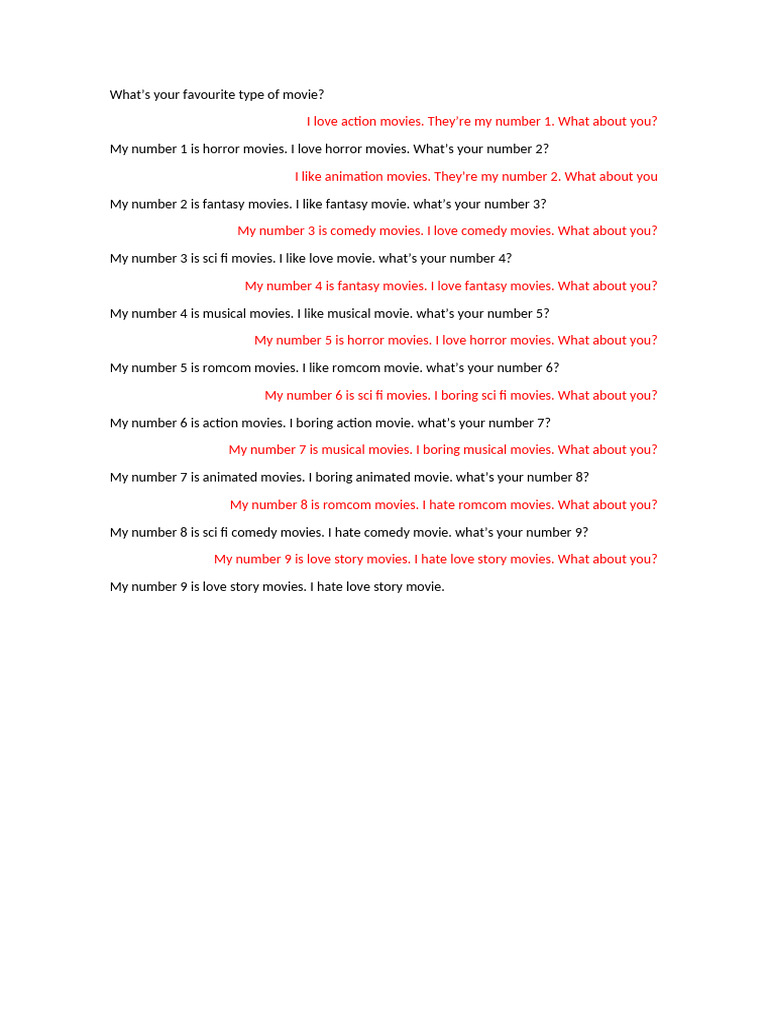 What's your favourite type of movie?

I love action movies. They're my number 1. What about you?

My number 1 is horror movies. I love horror movies. What's your number 2?

I like animation movies. They're my number 2. What about you

My number 2 is fantasy movies. I like fantasy movie. what's your number 3?

My number 3 is comedy movies. I love comedy movies. What about you?

My number 3 is sci fi movies. I like love movie. what's your number 4?

My number 4 is fantasy movies. I love fantasy movies. What about you?

My number 4 is musical movies. I like musical movie. what's your number 5?

My number 5 is horror movies. I love horror movies. What about you?

My number 5 is romcom movies. I like romcom movie. what's your number 6?

My number 6 is sci fi movies. I boring sci fi movies. What about you?

My number 6 is action movies. I boring action movie. what's your number 7?

My number 7 is musical movies. I boring musical movies. What about you?

My number 7 is animated movies. I boring animated movie. what's your number 8?

My number 8 is romcom movies. I hate romcom movies. What about you?

My number 8 is sci fi comedy movies. I hate comedy movie. what's your number 9?

My number 9 is love story movies. I hate love story movies. What about you?

My number 9 is love story movies. I hate love story movie.